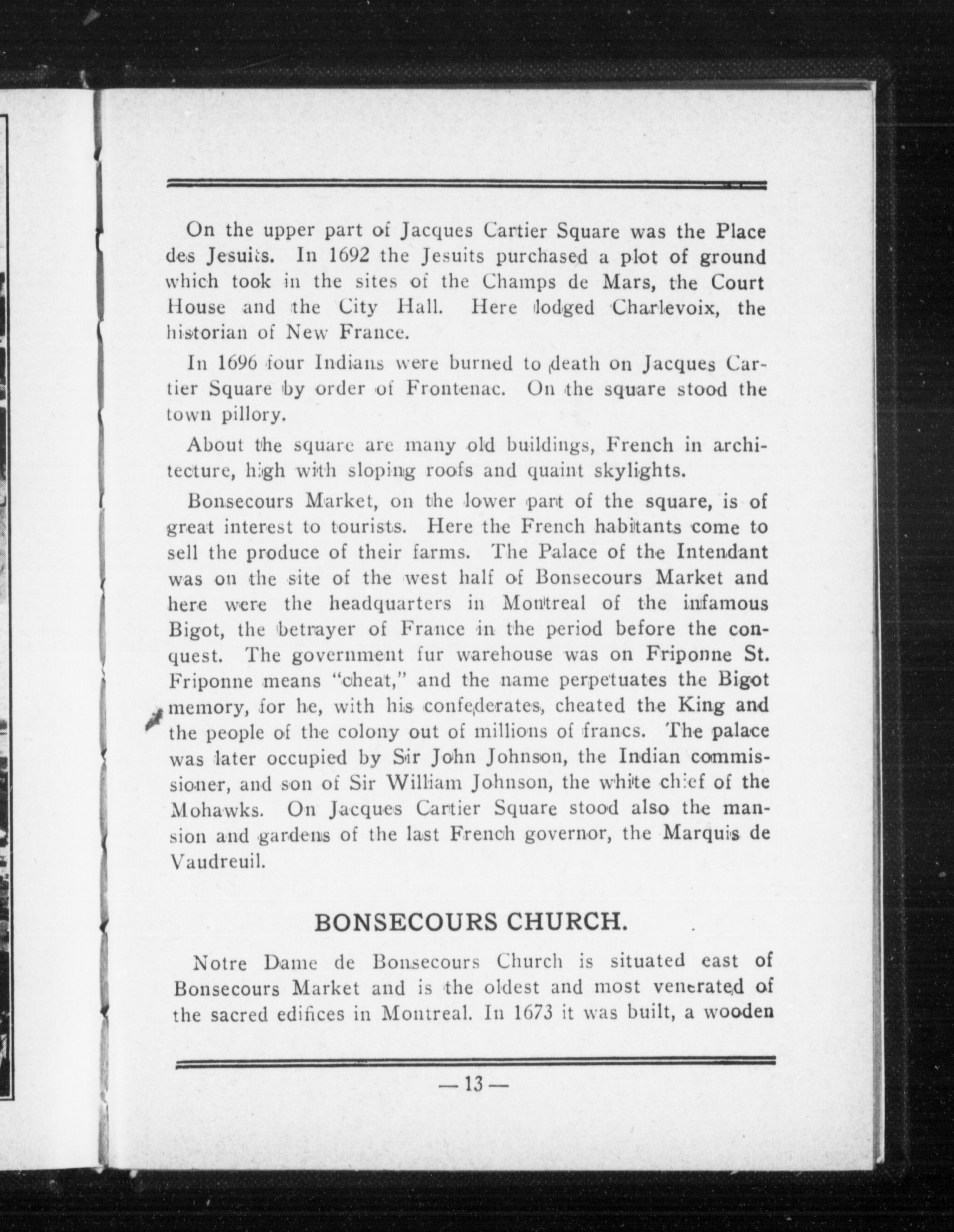 On the upper part of Jacques Cartier Square was the Place des Jesuits. In 1692 the Jesuits purchased a plot of ground which took in the sites of the Champs de Mars, the Court House and the City Hall. Here lodged Charlevoix, the historian of New France.

In 1696 four Indians were burned to death on Jacques Cartier Square by order of Frontenac. On the square stood the town pillory.

About the square are many old buildings, French in architecture, high with sloping roofs and quaint skylights.

Bonsecours Market, on the lower part of the square, is of great interest to tourists. Here the French habitants come to sell the produce of their farms. The Palace of the Intendant was on the site of the west half of Bonsecours Market and here were the headquarters in Montreal of the infamous Bigot, the betrayer of France in the period before the conquest. The government fur warehouse was on Friponne St. Friponne means "cheat," and the name perpetuates the Bigot memory, for he, with his confederates, cheated the King and the people of the colony out of millions of francs. The palace was later occupied by Sir John Johnson, the Indian commissioner, and son of Sir William Johnson, the white chief of the Mohawks. On Jacques Cartier Square stood also the mansion and gardens of the last French governor, the Marquis de Vaudreuil.

BONSECOURS CHURCH.

Notre Dame de Bonsecours Church is situated east of Bonsecours Market and is the oldest and most venerated of the sacred edifices in Montreal. In 1673 it was built, a wooden

— 13 —